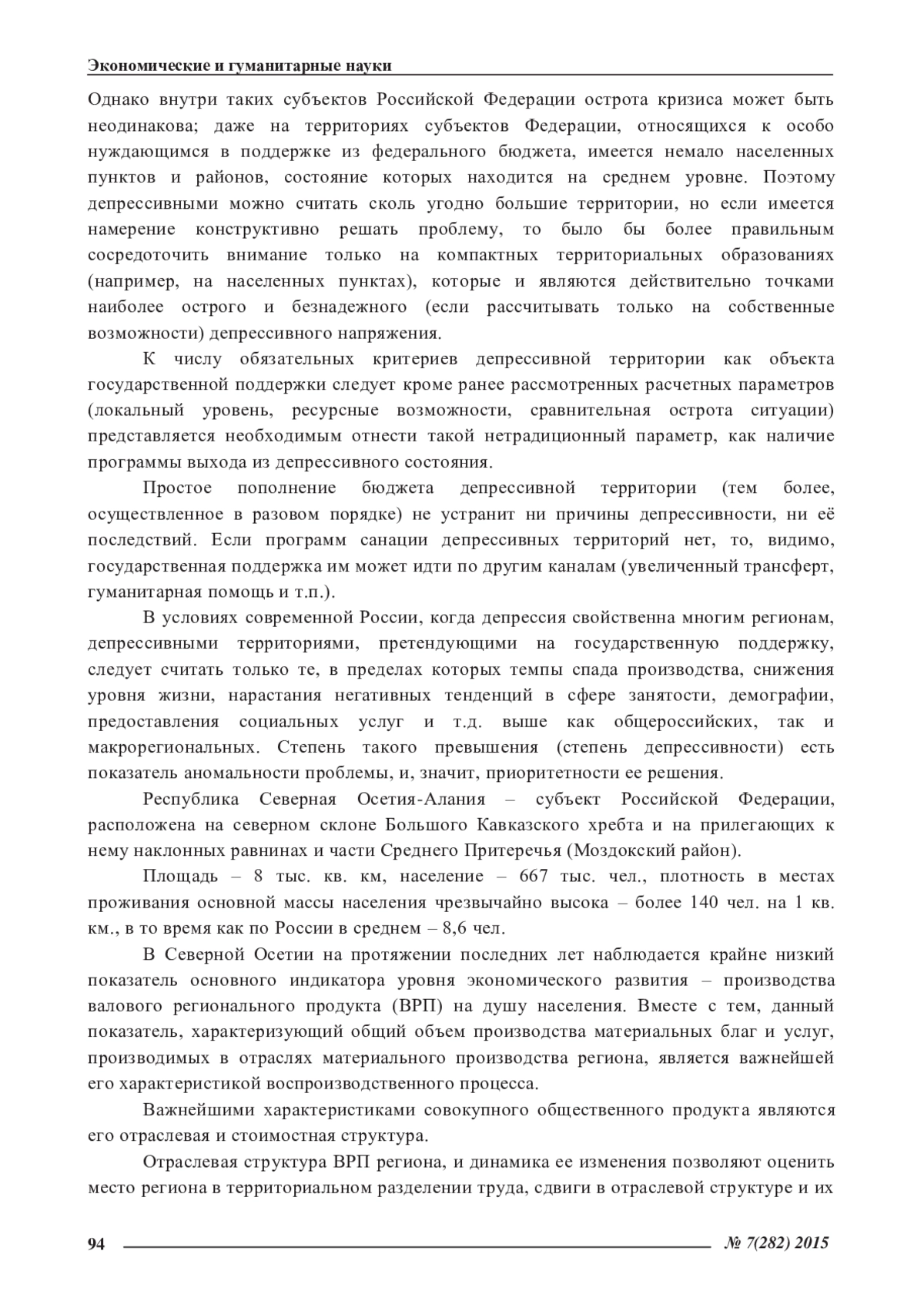 Экономические и гуманитарные науки

Однако внутри таких субъектов Российской Федерации острота кризиса может быть неодинакова; даже на территориях субъектов Федерации, относящихся к особо нуждающимся в поддержке из федерального бюджета, имеется немало населенных пунктов и районов, состояние которых находится на среднем уровне. Поэтому депрессивными можно считать сколь угодно большие территории, но если имеется намерение конструктивно решать проблему, то было бы более правильным сосредоточить внимание только на компактных территориальных образованиях (например, на населенных пунктах), которые и являются действительно точками наиболее острого и безнадежного (если рассчитывать только на собственные возможности) депрессивного напряжения.

К числу обязательных критериев депрессивной территории как объекта государственной поддержки следует кроме ранее рассмотренных расчетных параметров (локальный уровень, ресурсные возможности, сравнительная острота ситуации) представляется необходимым отнести такой нетрадиционный параметр, как наличие программы выхода из депрессивного состояния.

Простое пополнение бюджета депрессивной территории (тем более, осуществленное в разовом порядке) не устранит ни причины депрессивности, ни её последствий. Если программ санации депрессивных территорий нет, то, видимо, государственная поддержка им может идти по другим каналам (увеличенный трансферт, гуманитарная помощь и т.п.).

В условиях современной России, когда депрессия свойственна многим регионам, депрессивными территориями, претендующими на государственную поддержку, следует считать только те, в пределах которых темпы спада производства, снижения уровня жизни, нарастания негативных тенденций в сфере занятости, демографии, предоставления социальных услуг и т.д. выше как общероссийских, так и макрорегиональных. Степень такого превышения (степень депрессивности) есть показатель аномальности проблемы, и, значит, приоритетности ее решения.

Республика Северная Осетия-Алания – субъект Российской Федерации, расположена на северном склоне Большого Кавказского хребта и на прилегающих к нему наклонных равнинах и части Среднего Притеречья (Моздокский район).

Площадь – 8 тыс. кв. км, население – 667 тыс. чел., плотность в местах проживания основной массы населения чрезвычайно высока – более 140 чел. на 1 кв. км., в то время как по России в среднем – 8,6 чел.

В Северной Осетии на протяжении последних лет наблюдается крайне низкий показатель основного индикатора уровня экономического развития – производства валового регионального продукта (ВРП) на душу населения. Вместе с тем, данный показатель, характеризующий общий объем производства материальных благ и услуг, производимых в отраслях материального производства региона, является важнейшей его характеристикой воспроизводственного процесса.

Важнейшими характеристиками совокупного общественного продукта являются его отраслевая и стоимостная структура.

Отраслевая структура ВРП региона, и динамика ее изменения позволяют оценить место региона в территориальном разделении труда, сдвиги в отраслевой структуре и их

94 № 7(282) 2015